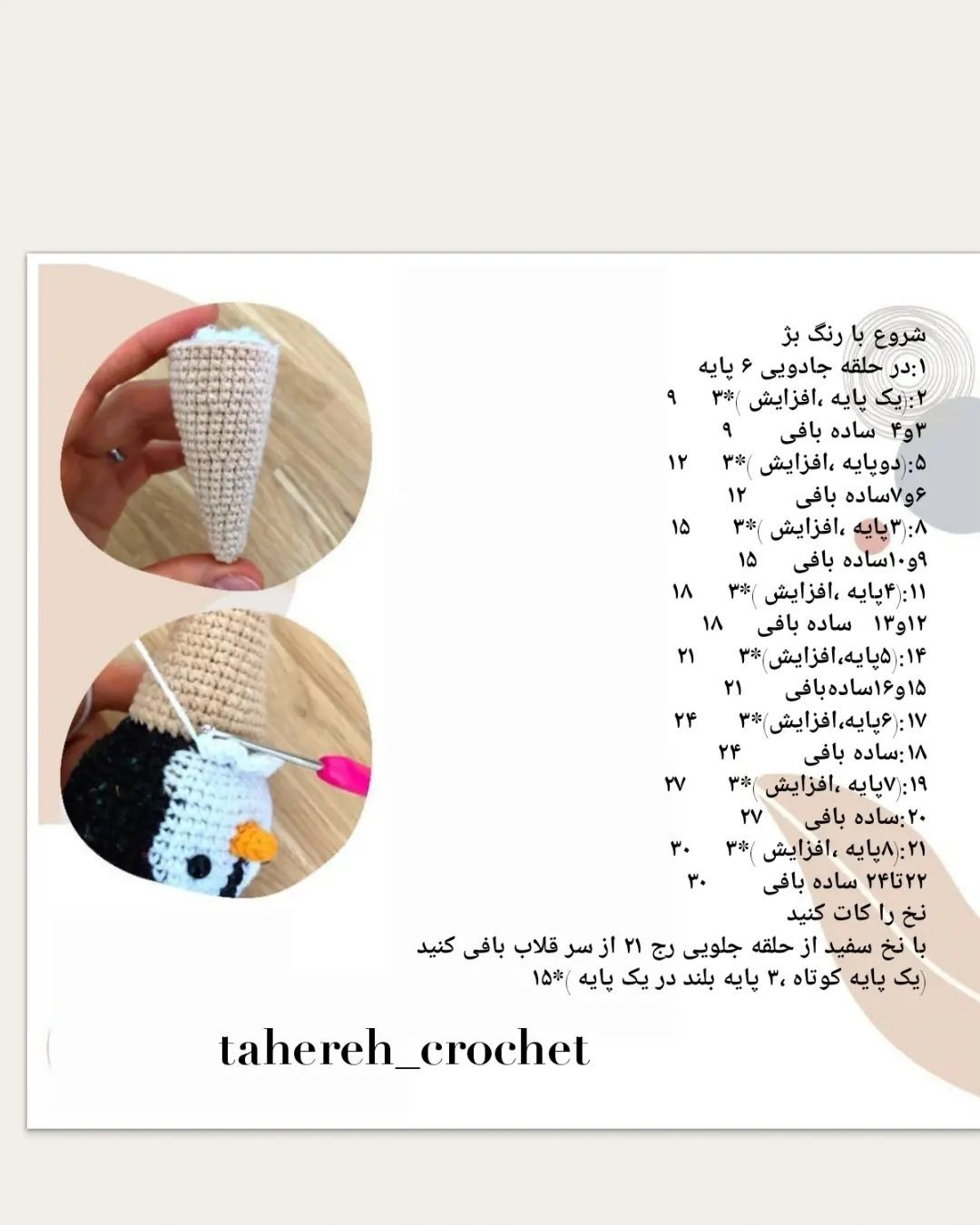 شروع با رنگ بژ
۱:در حلقه جادویی ۶ پایه
۲:(یک پایه ،افزایش )*۳ ۹
۳و۴ ساده بافی ۹
۵:(دوپایه ،افزایش )*۳ ۱۲
۶و۷ساده بافی ۱۲
۸:(۳پایه ،افزایش )*۳ ۱۵
۹و۱۰ساده بافی ۱۵
۱۱:(۴پایه ،افزایش )*۳ ۱۸
۱۲و۱۳ ساده بافی ۱۸
۱۴:(۵پایه،افزایش)*۳ ۲۱
۱۵و۱۶ساده‌بافی ۲۱
۱۷:(۶پایه،افزایش)*۳ ۲۴
۱۸:ساده بافی ۲۴
۱۹:(۷پایه ،افزایش )*۳ ۲۷
۲۰:ساده بافی ۲۷
۲۱:(۸پایه ،افزایش )*۳ ۳۰
۲۲تا۲۴ ساده بافی ۳۰
نخ را کات کنید
با نخ سفید از حلقه جلویی رج ۲۱ از سر قلاب بافی کنید
(یک پایه کوتاه ،۳ پایه بلند در یک پایه )*۱۵

tahereh_crochet